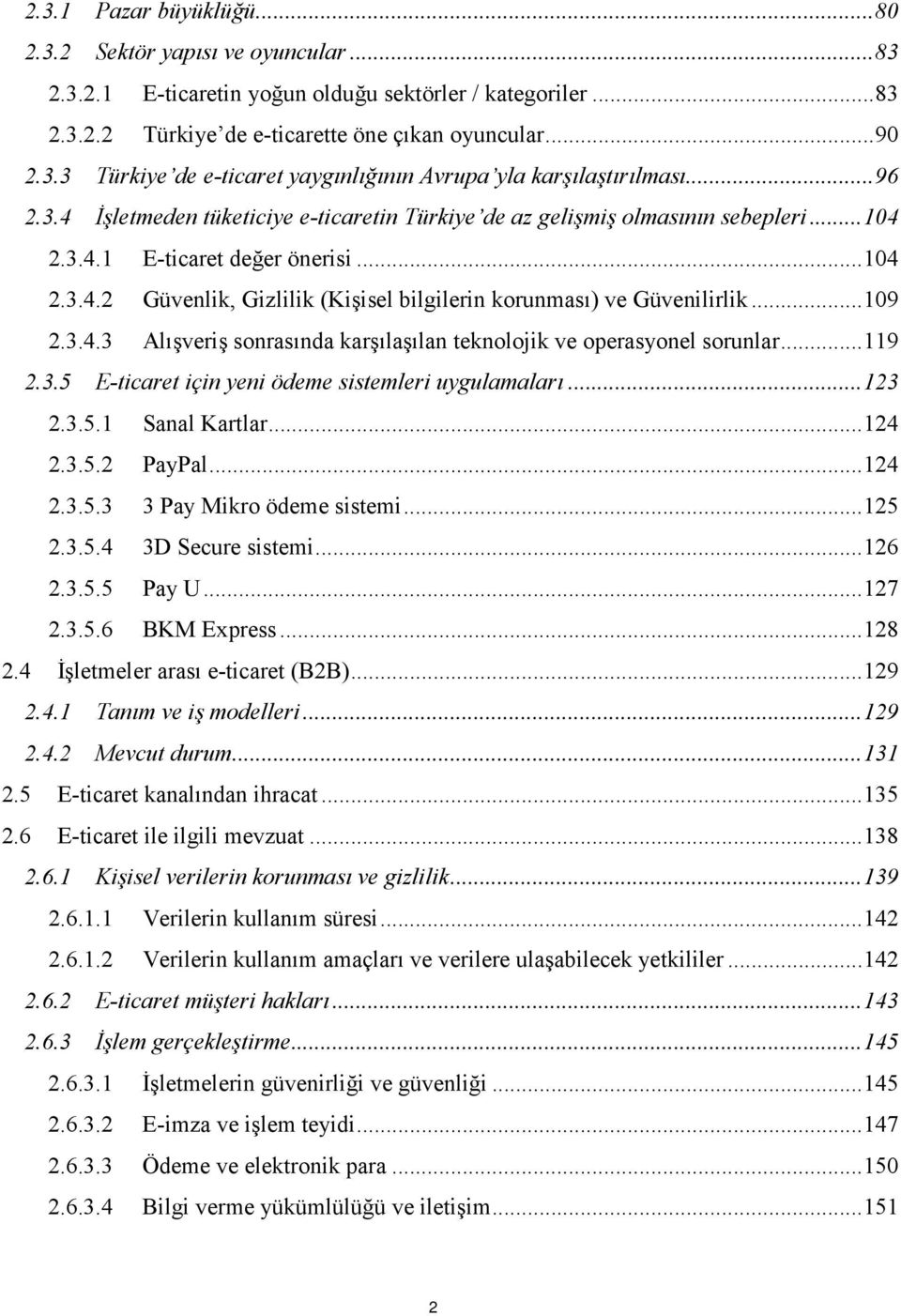 2.3.1 Pazar büyüklüğü...80
2.3.2 Sektör yapısı ve oyuncular...83
2.3.2.1 E-ticaretin yoğun olduğu sektörler / kategoriler...83
2.3.2.2 Türkiye'de e-ticarette öne çıkan oyuncular...90
2.3.3 Türkiye'de e-ticaret yaygınlığının Avrupa'yla karşılaştırılması...96
2.3.4 İşletmeden tüketiciye e-ticaretin Türkiye'de az gelişmiş olmasının sebepleri...104
2.3.4.1 E-ticaret değer önerisi...104
2.3.4.2 Güvenlik, Gizlilik (Kişisel bilgilerin korunması) ve Güvenilirlik...109
2.3.4.3 Alışveriş sonrasında karşılaşılan teknolojik ve operasyonel sorunlar...119
2.3.5 E-ticaret için yeni ödeme sistemleri uygulamaları...123
2.3.5.1 Sanal Kartlar...124
2.3.5.2 PayPal...124
2.3.5.3 3 Pay Mikro ödeme sistemi...125
2.3.5.4 3D Secure sistemi...126
2.3.5.5 Pay U...127
2.3.5.6 BKM Express...128
2.4 İşletmeler arası e-ticaret (B2B)...129
2.4.1 Tanım ve iş modelleri...129
2.4.2 Mevcut durum...131
2.5 E-ticaret kanalından ihracat...135
2.6 E-ticaret ile ilgili mevzuat...138
2.6.1 Kişisel verilerin korunması ve gizlilik...139
2.6.1.1 Verilerin kullanım süresi...142
2.6.1.2 Verilerin kullanım amaçları ve verilere ulaşabilecek yetkililer...142
2.6.2 E-ticaret müşteri hakları...143
2.6.3 İşlem gerçekleştirme...145
2.6.3.1 İşletmelerin güvenirliği ve güvenliği...145
2.6.3.2 E-imza ve işlem teyidi...147
2.6.3.3 Ödeme ve elektronik para...150
2.6.3.4 Bilgi verme yükümlülüğü ve iletişim...151

2